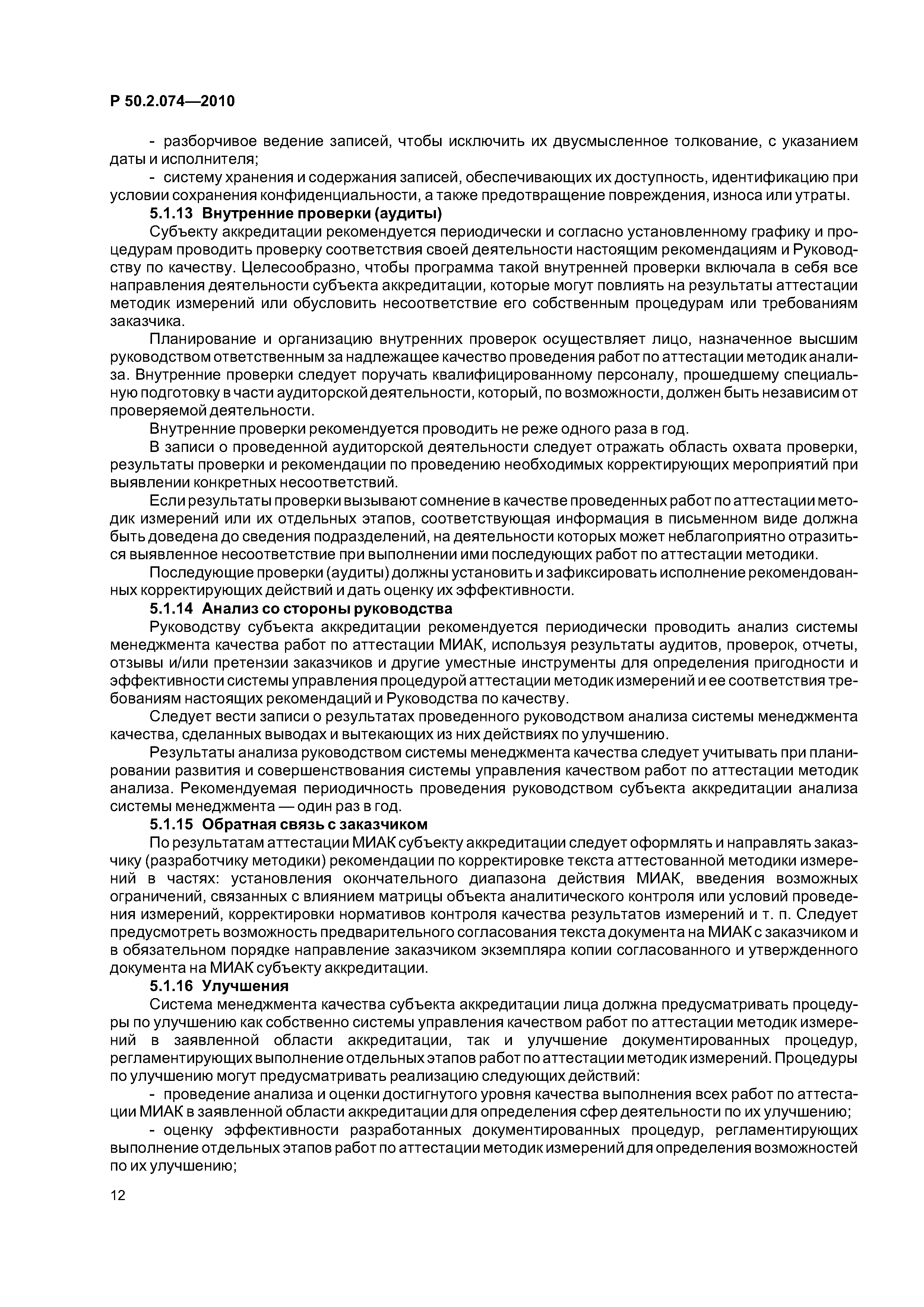 Р 50.2.074—2010

- разборчивое ведение записей, чтобы исключить их двусмысленное толкование, с указанием даты и исполнителя;

- систему хранения и содержания записей, обеспечивающих их доступность, идентификацию при условии сохранения конфиденциальности, а также предотвращение повреждения, износа или утраты.

5.1.13 Внутренние проверки (аудиты)

Субъекту аккредитации рекомендуется периодически и согласно установленному графику и процедурам проводить проверку соответствия своей деятельности настоящим рекомендациям и Руководству по качеству. Целесообразно, чтобы программа такой внутренней проверки включала в себя все направления деятельности субъекта аккредитации, которые могут повлиять на результаты аттестации методик измерений или обусловить несоответствие его собственным процедурам или требованиям заказчика.

Планирование и организацию внутренних проверок осуществляет лицо, назначенное высшим руководством ответственным за надлежащее качество проведения работ по аттестации методик анализа. Внутренние проверки следует поручать квалифицированному персоналу, прошедшему специальную подготовку в части аудиторской деятельности, который, по возможности, должен быть независим от проверяемой деятельности.

Внутренние проверки рекомендуется проводить не реже одного раза в год.

В записи о проведенной аудиторской деятельности следует отражать область охвата проверки, результаты проверки и рекомендации по проведению необходимых корректирующих мероприятий при выявлении конкретных несоответствий.

Если результаты проверки вызывают сомнение в качестве проведенных работ по аттестации методик измерений или их отдельных этапов, соответствующая информация в письменном виде должна быть доведена до сведения подразделений, на деятельности которых может неблагоприятно отразиться выявленное несоответствие при выполнении ими последующих работ по аттестации методики.

Последующие проверки (аудиты) должны установить и зафиксировать исполнение рекомендованных корректирующих действий и дать оценку их эффективности.

5.1.14 Анализ со стороны руководства

Руководству субъекта аккредитации рекомендуется периодически проводить анализ системы менеджмента качества работ по аттестации МИАК, используя результаты аудитов, проверок, отчеты, отзывы и/или претензии заказчиков и другие уместные инструменты для определения пригодности и эффективности системы управления процедурой аттестации методик измерений и ее соответствия требованиям настоящих рекомендаций и Руководства по качеству.

Следует вести записи о результатах проведенного руководством анализа системы менеджмента качества, сделанных выводах и вытекающих из них действиях по улучшению.

Результаты анализа руководством системы менеджмента качества следует учитывать при планировании развития и совершенствования системы управления качеством работ по аттестации методик анализа. Рекомендуемая периодичность проведения руководством субъекта аккредитации анализа системы менеджмента — один раз в год.

5.1.15 Обратная связь с заказчиком

По результатам аттестации МИАК субъекту аккредитации следует оформлять и направлять заказчику (разработчику методики) рекомендации по корректировке текста аттестованной методики измерений в частях: установления окончательного диапазона действия МИАК, введения возможных ограничений, связанных с влиянием матрицы объекта аналитического контроля или условий проведения измерений, корректировки нормативов контроля качества результатов измерений и т. п. Следует предусмотреть возможность предварительного согласования текста документа на МИАК с заказчиком и в обязательном порядке направление заказчиком экземпляра копии согласованного и утвержденного документа на МИАК субъекту аккредитации.

5.1.16 Улучшения

Система менеджмента качества субъекта аккредитации лица должна предусматривать процедуры по улучшению как собственно системы управления качеством работ по аттестации методик измерений в заявленной области аккредитации, так и улучшение документированных процедур, регламентирующих выполнение отдельных этапов работ по аттестации методик измерений. Процедуры по улучшению могут предусматривать реализацию следующих действий:

- проведение анализа и оценки достигнутого уровня качества выполнения всех работ по аттестации МИАК в заявленной области аккредитации для определения сфер деятельности по их улучшению;

- оценку эффективности разработанных документированных процедур, регламентирующих выполнение отдельных этапов работ по аттестации методик измерений для определения возможностей по их улучшению;

12